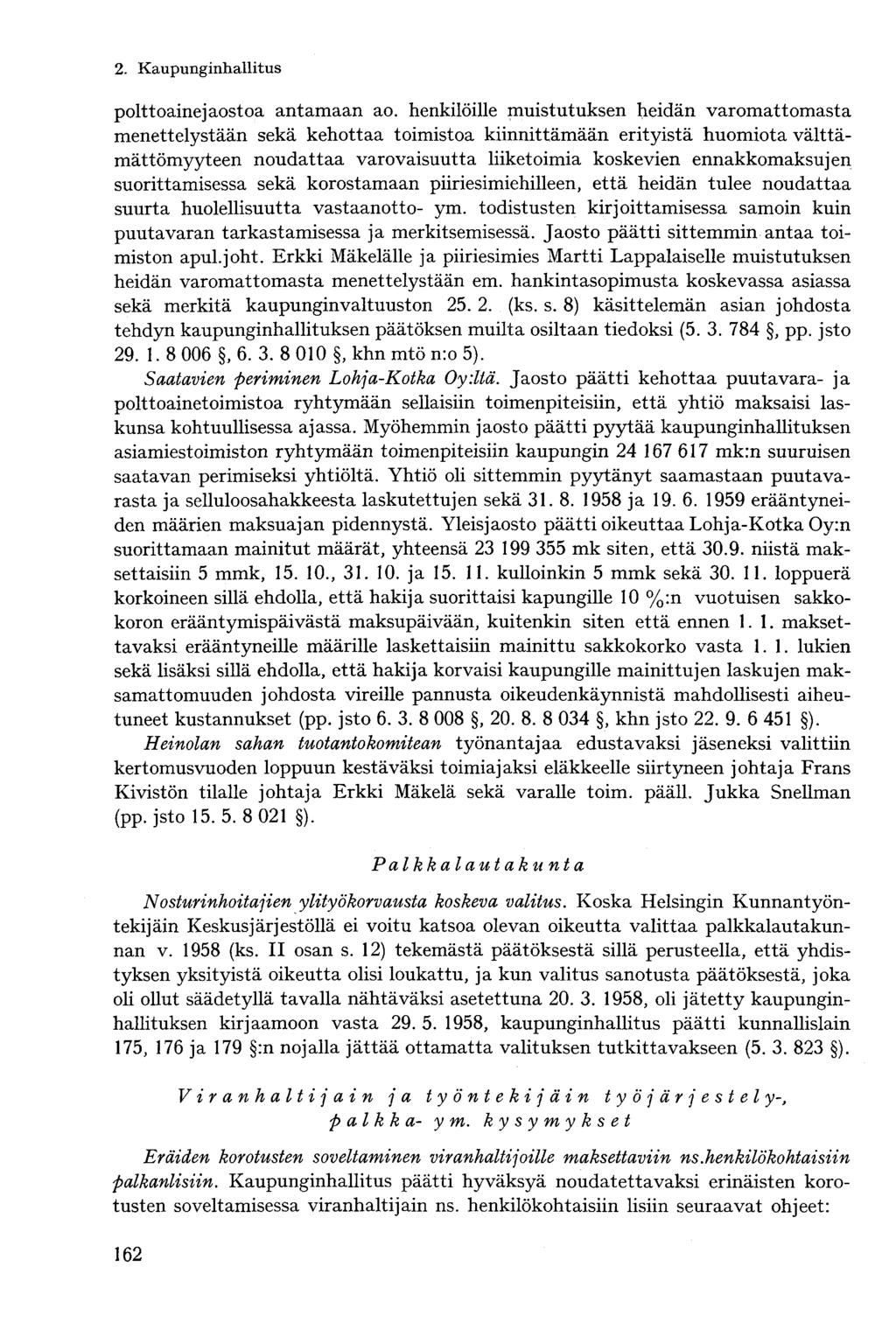 2. Kaupunginhallitus

polttoainejaostoa antamaan ao. henkilöille muistutuksen heidän varomattomasta menettelystään sekä kehottaa toimistoa kiinnittämään erityistä huomiota välttämättömyyteen noudattaa varovaisuutta liiketoimia koskevien ennakkomaksujen suorittamisessa sekä korostamaan piiriesimiehilleen, että heidän tulee noudattaa suurta huolellisuutta vastaanotto- ym. todistusten kirjoittamisessa samoin kuin puutavaran tarkastamisessa ja merkitsemisessä. Jaosto päätti sittemmin antaa toimiston apul.joht. Erkki Mäkelälle ja piiriesimies Martti Lappalaiselle muistutuksen heidän varomattomasta menettelystään em. hankintasopimusta koskevassa asiassa sekä merkitä kaupunginvaltuuston 25. 2. (ks. s. 8) käsittelemän asian johdosta tehdyn kaupunginhallituksen päätöksen muilta osiltaan tiedoksi (5. 3. 784 §, pp. jsto 29. 1. 8 006 §, 6. 3. 8 010 §, khn mtö n:o 5).

Saatavien periminen Lohja-Kotka Oy:ltä. Jaosto päätti kehottaa puutavara- ja polttoainetoimistoa ryhtymään sellaisiin toimenpiteisiin, että yhtiö maksaisi laskunsa kohtuullisessa ajassa. Myöhemmin jaosto päätti pyytää kaupunginhallituksen asiamiestoimiston ryhtymään toimenpiteisiin kaupungin 24 167 617 mk:n suuruisen saatavan perimiseksi yhtiöltä. Yhtiö oli sittemmin pyytänyt saamastaan puutavarasta ja selluloosahakkeesta laskutettujen sekä 31. 8. 1958 ja 19. 6. 1959 erääntyneiden määrien maksuajan pidennystä. Yleisjaosto päätti oikeuttaa Lohja-Kotka Oy:n suorittamaan mainitut määrät, yhteensä 23 199 355 mk siten, että 30.9. niistä maksettaisiin 5 mmk, 15. 10., 31. 10. ja 15. 11. kulloinkin 5 mmk sekä 30. 11. loppuerä korkoineen sillä ehdolla, että hakija suorittaisi kapungille 10 %:n vuotuisen sakkokoron erääntymispäivästä maksupäivään, kuitenkin siten että ennen 1. 1. maksettavaksi erääntyneille määrille laskettaisiin mainittu sakkokorko vasta 1. 1. lukien sekä lisäksi sillä ehdolla, että hakija korvaisi kaupungille mainittujen laskujen maksamattomuuden johdosta vireille pannusta oikeudenkäynnistä mahdollisesti aiheutuneet kustannukset (pp. jsto 6. 3. 8 008 §, 20. 8. 8 034 §, khn jsto 22. 9. 6 451 §).

Heinolan sahan tuotantokomitean työnantajaa edustavaksi jäseneksi valittiin kertomusvuoden loppuun kestäväksi toimiajaksi eläkkeelle siirtyneen johtaja Frans Kivistön tilalle johtaja Erkki Mäkelä sekä varalle toim. pääll. Jukka Snellman (pp. jsto 15. 5. 8 021 §).

Palkkalautakunta

Nosturinhoitajien ylityökorvausta koskeva valitus. Koska Helsingin Kunnantyöntekijäin Keskusjärjestöllä ei voitu katsoa olevan oikeutta valittaa palkkalautakunnan v. 1958 (ks. II osan s. 12) tekemästä päätöksestä sillä perusteella, että yhdistyksen yksityistä oikeutta olisi loukattu, ja kun valitus sanotusta päätöksestä, joka oli ollut säädetyllä tavalla nähtäväksi asetettuna 20. 3. 1958, oli jätetty kaupunginhallituksen kirjaamoon vasta 29. 5. 1958, kaupunginhallitus päätti kunnallislain 175, 176 ja 179 §:n nojalla jättää ottamatta valituksen tutkittavakseen (5. 3. 823 §).

Viranhaltijain ja työntekijäin työjärjestely-, palkka- ym. kysymykset

Eräiden korotusten soveltaminen viranhaltijoille maksettaviin ns.henkilökohtaisiin palkanlisiin. Kaupunginhallitus päätti hyväksyä noudatettavaksi erinäisten korotusten soveltamisessa viranhaltijain ns. henkilökohtaisiin lisiin seuraavat ohjeet:

162